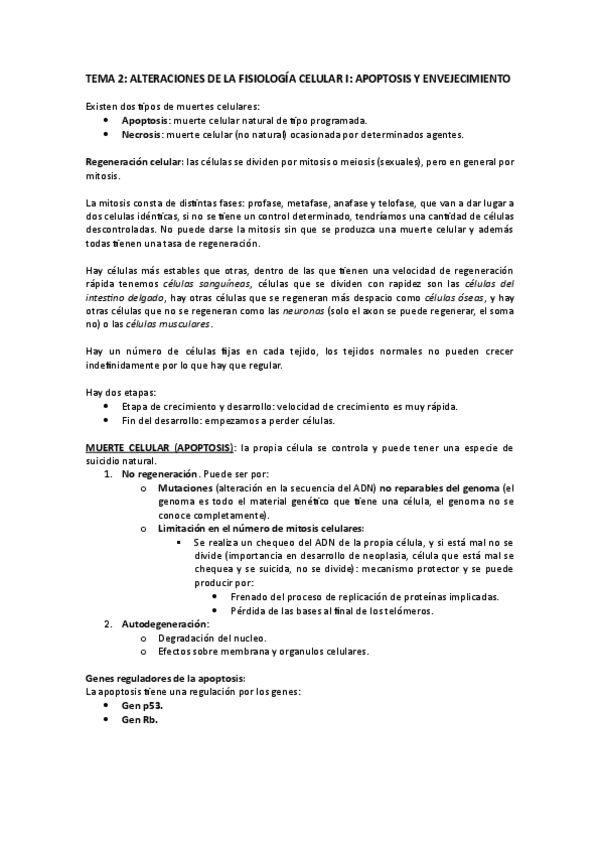 TEMA 2: ALTERACIONES DE LA FISIOLOGÍA CELULAR I: APOPTOSIS Y ENVEJECIMIENTO

Existen dos tipos de muertes celulares:
• Apoptosis: muerte celular natural de tipo programada.
• Necrosis: muerte celular (no natural) ocasionada por determinados agentes.

Regeneración celular: las células se dividen por mitosis o meiosis (sexuales), pero en general por mitosis.

La mitosis consta de distintas fases: profase, metafase, anafase y telofase, que van a dar lugar a dos celulas idénticas, si no se tiene un control determinado, tendríamos una cantidad de células descontroladas. No puede darse la mitosis sin que se produzca una muerte celular y además todas tienen una tasa de regeneración.

Hay células más estables que otras, dentro de las que tienen una velocidad de regeneración rápida tenemos células sanguíneos, células que se dividen con rapidez son las células del intestino delgado, hay otras células que se regeneran más despacio como células óseas, y hay otras células que no se regeneran como las neuronas (solo el axon se puede regenerar, el soma no) o las células musculares.

Hay un número de células fijas en cada tejido, los tejidos normales no pueden crecer indefinidamente por lo que hay que regular.

Hay dos etapas:
• Etapa de crecimiento y desarrollo: velocidad de crecimiento es muy rápida.
• Fin del desarrollo: empezamos a perder células.

MUERTE CELULAR (APOPTOSIS): la propia célula se controla y puede tener una especie de suicidio natural.
1. No regeneración. Puede ser por:
o Mutaciones (alteración en la secuencia del ADN) no reparables del genoma (el genoma es todo el material genético que tiene una célula, el genoma no se conoce completamente).
o Limitación en el número de mitosis celulares:
▪ Se realiza un chequeo del ADN de la propia célula, y si está mal no se divide (importancia en desarrollo de neoplasia, célula que está mal se chequea y se suicida, no se divide): mecanismo protector y se puede producir por:
• Frenado del proceso de replicación de proteínas implicadas.
• Pérdida de las bases al final de los telómeros.
2. Autodegeneración:
o Degradación del nucleo.
o Efectos sobre membrana y organulos celulares.

Genes reguladores de la apoptosis:
La apoptosis tiene una regulación por los genes:
• Gen p53.
• Gen Rb.